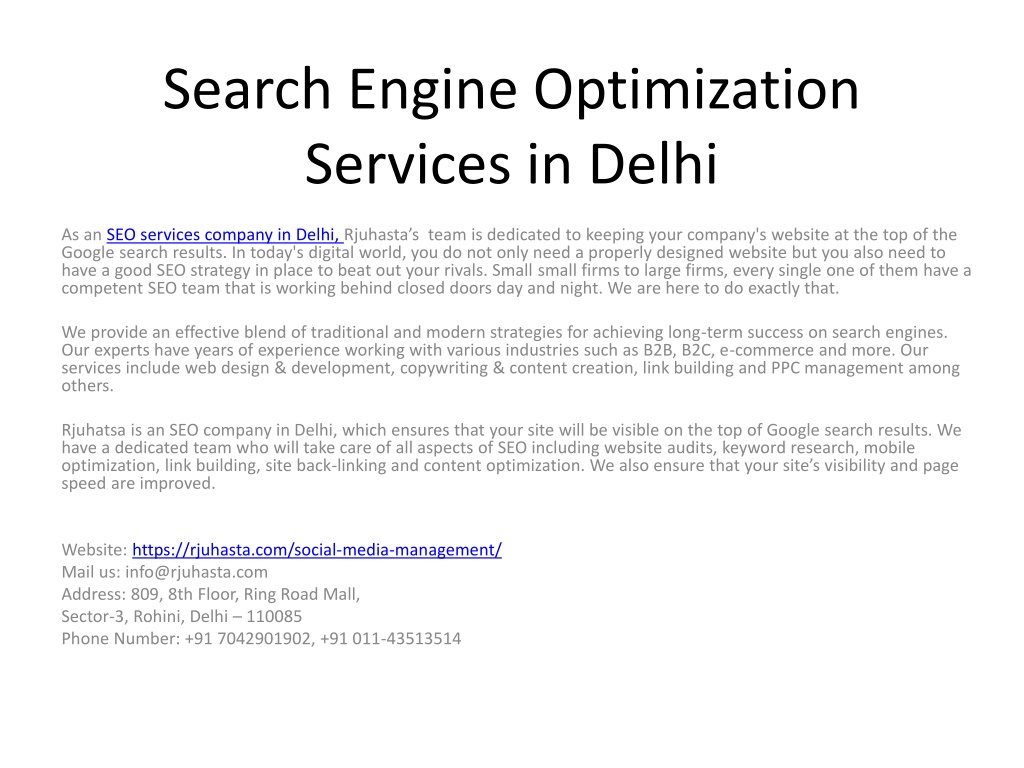 Search Engine Optimization Services in Delhi

As an SEO services company in Delhi, Rjuhasta's team is dedicated to keeping your company's website at the top of the Google search results. In today's digital world, you do not only need a properly designed website but you also need to have a good SEO strategy in place to beat out your rivals. Small small firms to large firms, every single one of them have a competent SEO team that is working behind closed doors day and night. We are here to do exactly that.

We provide an effective blend of traditional and modern strategies for achieving long-term success on search engines. Our experts have years of experience working with various industries such as B2B, B2C, e-commerce and more. Our services include web design & development, copywriting & content creation, link building and PPC management among others.

Rjuhatsa is an SEO company in Delhi, which ensures that your site will be visible on the top of Google search results. We have a dedicated team who will take care of all aspects of SEO including website audits, keyword research, mobile optimization, link building, site back-linking and content optimization. We also ensure that your site's visibility and page speed are improved.

Website: https://rjuhasta.com/social-media-management/
Mail us: info@rjuhasta.com
Address: 809, 8th Floor, Ring Road Mall,
Sector-3, Rohini, Delhi – 110085
Phone Number: +91 7042901902, +91 011-43513514